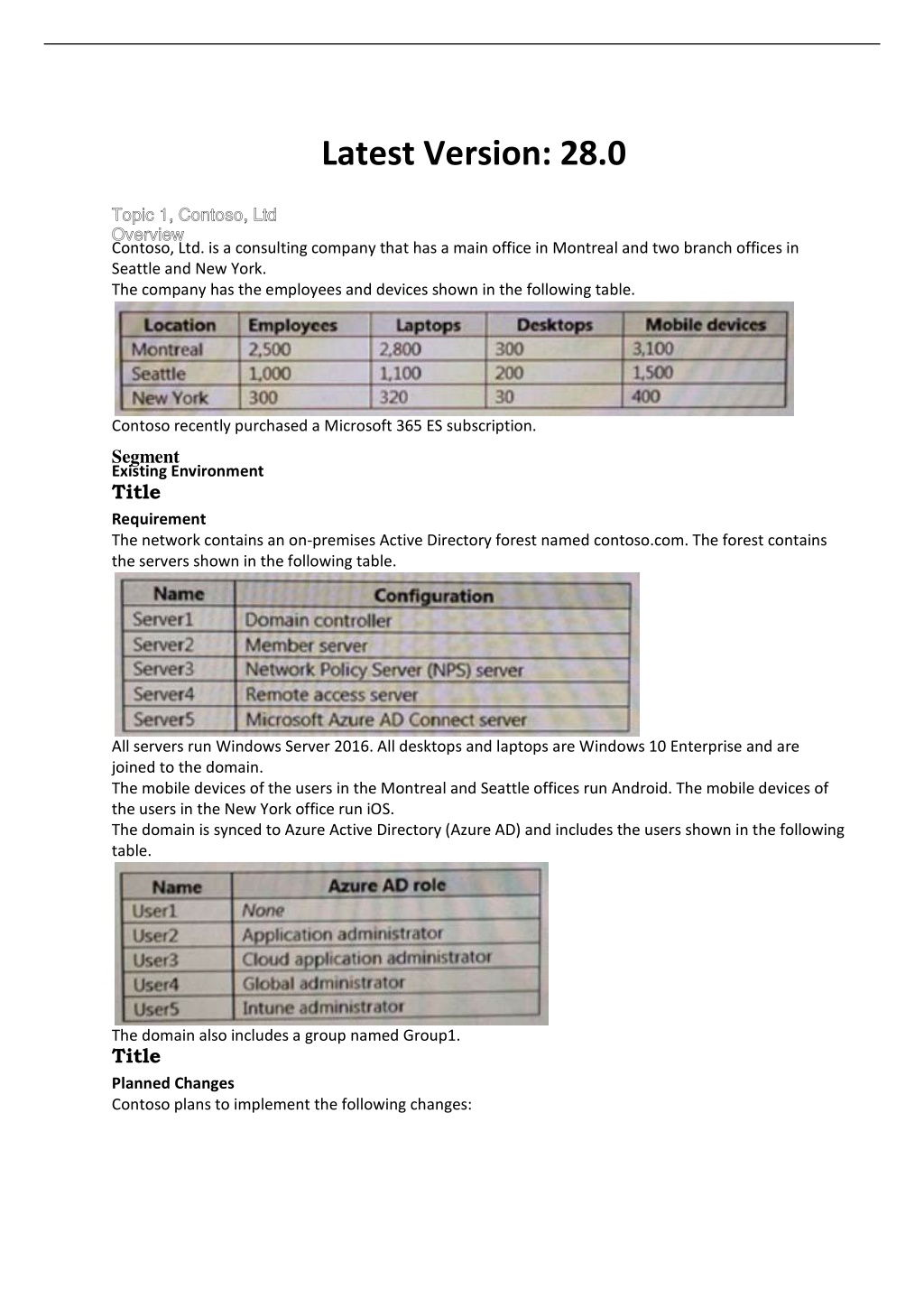 Latest Version: 28.0

Topic 1, Contoso, Ltd
Overview
Contoso, Ltd. is a consulting company that has a main office in Montreal and two branch offices in Seattle and New York.
The company has the employees and devices shown in the following table.

| Location | Employees | Laptops | Desktops | Mobile devices |
|---|---|---|---|---|
| Montreal | 2,500 | 2,800 | 300 | 3,100 |
| Seattle | 1,000 | 1,100 | 200 | 1,500 |
| New York | 300 | 320 | 30 | 400 |

Contoso recently purchased a Microsoft 365 ES subscription.

Segment
Existing Environment
Title
Requirement
The network contains an on-premises Active Directory forest named contoso.com. The forest contains the servers shown in the following table.

| Name | Configuration |
|---|---|
| Server1 | Domain controller |
| Server2 | Member server |
| Server3 | Network Policy Server (NPS) server |
| Server4 | Remote access server |
| Server5 | Microsoft Azure AD Connect server |

All servers run Windows Server 2016. All desktops and laptops are Windows 10 Enterprise and are joined to the domain.
The mobile devices of the users in the Montreal and Seattle offices run Android. The mobile devices of the users in the New York office run iOS.
The domain is synced to Azure Active Directory (Azure AD) and includes the users shown in the following table.

| Name | Azure AD role |
|---|---|
| User1 | None |
| User2 | Application administrator |
| User3 | Cloud application administrator |
| User4 | Global administrator |
| User5 | Intune administrator |

The domain also includes a group named Group1.
Title
Planned Changes
Contoso plans to implement the following changes: